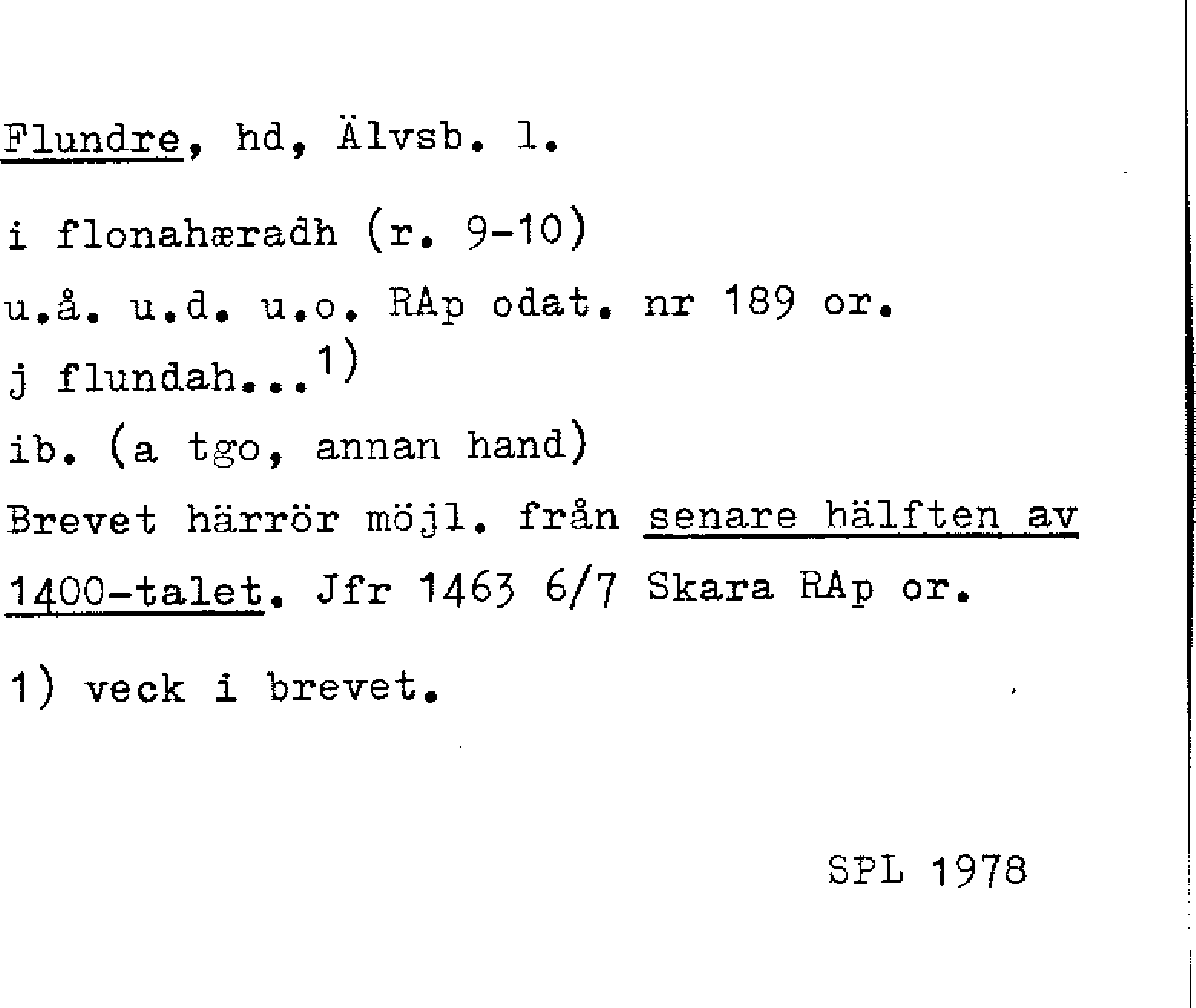 Flundre, hd, Älvsb. l.

i flonahæradh (r. 9-10)

u.å. u.d. u.o. RAp odat. nr 189 or.

j flundah...$^{1)}$

ib. (a tgo, annan hand)

Brevet härrör möjl. från senare hälften av 1400-talet. Jfr 1463 6/7 Skara RAp or.

1) veck i brevet.

SPL 1978